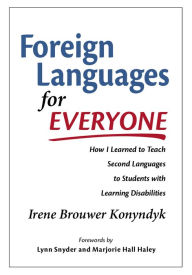 Foreign Languages for EVERYONE

How I Learned to Teach Second Languages to Students with Learning Disabilities

Irene Brouwer Konyndyk

Forewords by
Lynn Snyder and Marjorie Hall Haley